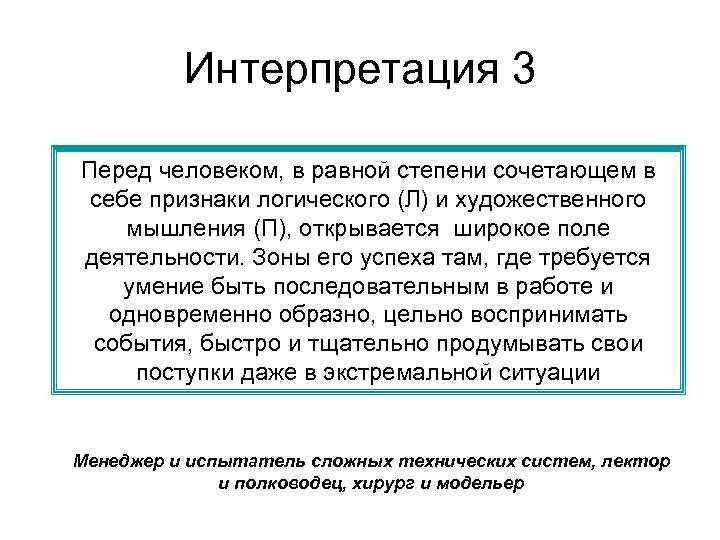 Интерпретация 3

Перед человеком, в равной степени сочетающем в себе признаки логического (Л) и художественного мышления (П), открывается широкое поле деятельности. Зоны его успеха там, где требуется умение быть последовательным в работе и одновременно образно, цельно воспринимать события, быстро и тщательно продумывать свои поступки даже в экстремальной ситуации

Менеджер и испытатель сложных технических систем, лектор и полководец, хирург и модельер